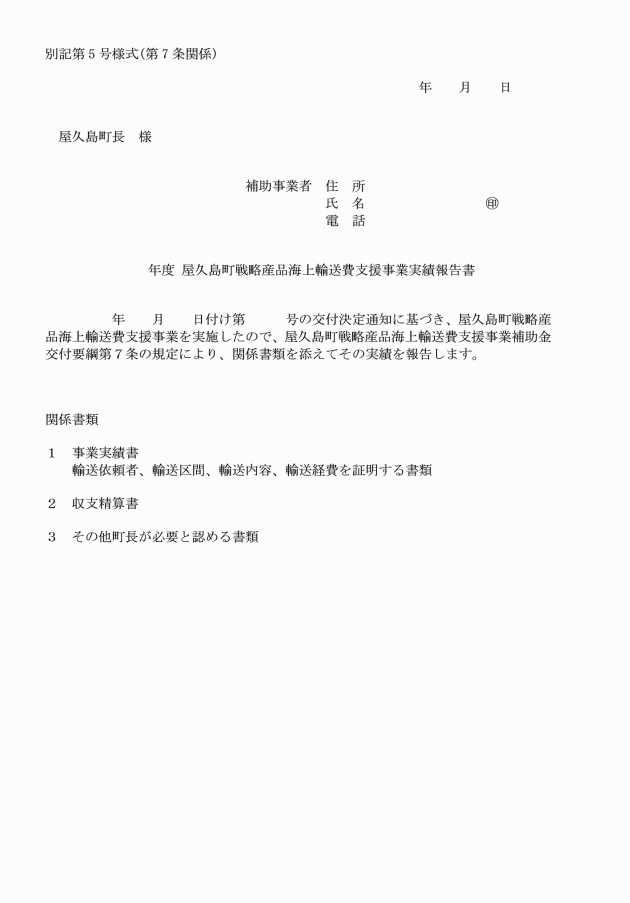 別記第５号様式(第７条関係)

年　月　日

屋久島町長　様

補助事業者　住　所
氏　名　㊞
電　話

年度 屋久島町戦略産品海上輸送費支援事業実績報告書

年　月　日付け第　号の交付決定通知に基づき、屋久島町戦略産品海上輸送費支援事業を実施したので、屋久島町戦略産品海上輸送費支援事業補助金交付要綱第７条の規定により、関係書類を添えてその実績を報告します。

関係書類

１　事業実績書
輸送依頼者、輸送区間、輸送内容、輸送経費を証明する書類

２　収支精算書

３　その他町長が必要と認める書類